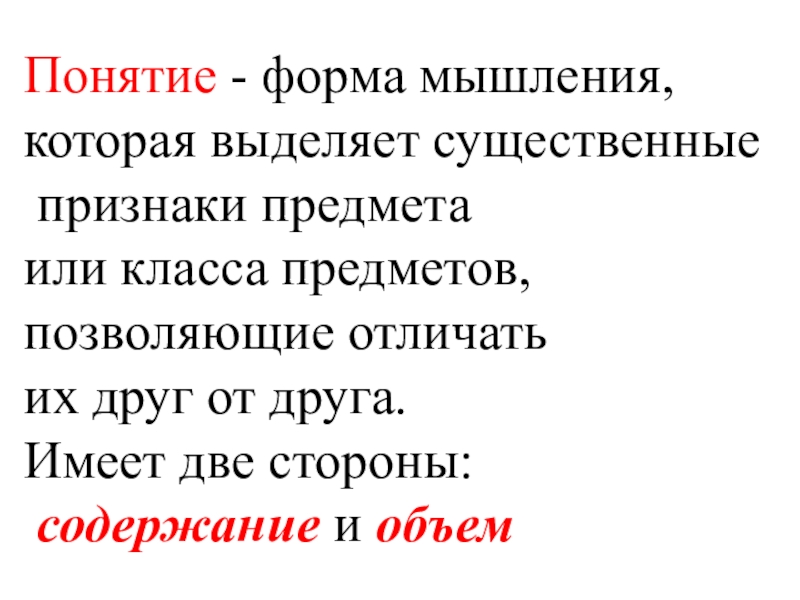 Понятие - форма мышления, которая выделяет существенные признаки предмета или класса предметов, позволяющие отличать их друг от друга. Имеет две стороны: содержание и объем